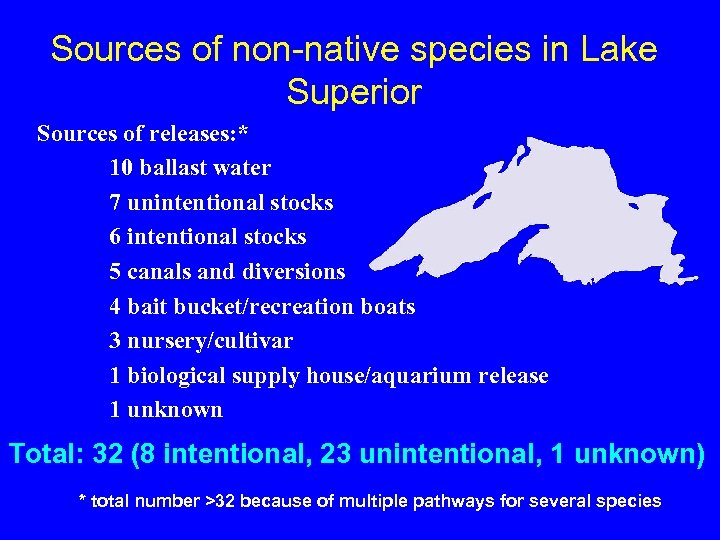 Sources of non-native species in Lake Superior

Sources of releases:*

10 ballast water

7 unintentional stocks

6 intentional stocks

5 canals and diversions

4 bait bucket/recreation boats

3 nursery/cultivar

1 biological supply house/aquarium release

1 unknown

Total: 32 (8 intentional, 23 unintentional, 1 unknown)

* total number >32 because of multiple pathways for several species